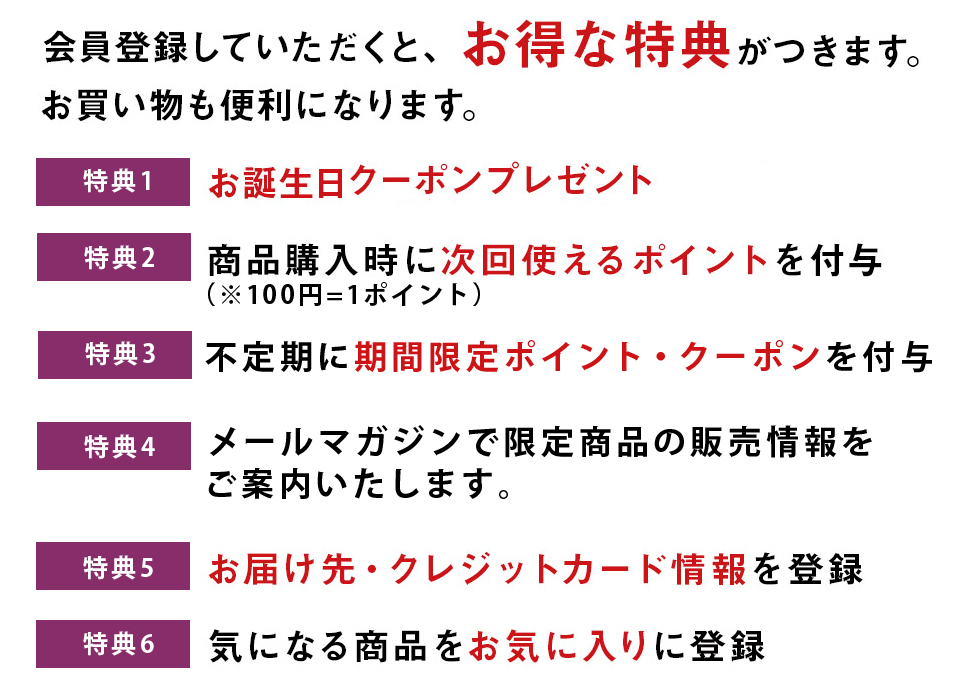 会員登録していただくと、お得な特典がつきます。
お買い物も便利になります。

特典1 お誕生日クーポンプレゼント

特典2 商品購入時に次回使えるポイントを付与
（※100円=1ポイント）

特典3 不定期に期間限定ポイント・クーポンを付与

特典4 メールマガジンで限定商品の販売情報をご案内いたします。

特典5 お届け先・クレジットカード情報を登録

特典6 気になる商品をお気に入りに登録